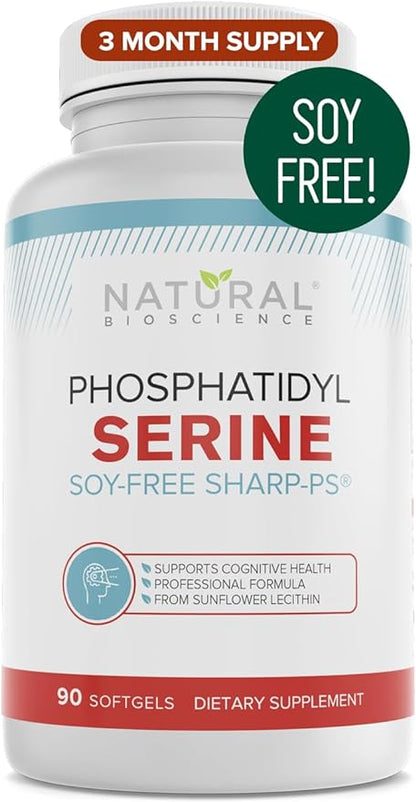 3 MONTH SUPPLY

SOY FREE!

NATURAL®
BIOSCIENCE

PHOSPHATIDYL
SERINE
SOY-FREE SHARP-PS®

SUPPORTS COGNITIVE HEALTH
PROFESSIONAL FORMULA
FROM SUNFLOWER LECITHIN

90 SOFTGELS DIETARY SUPPLEMENT